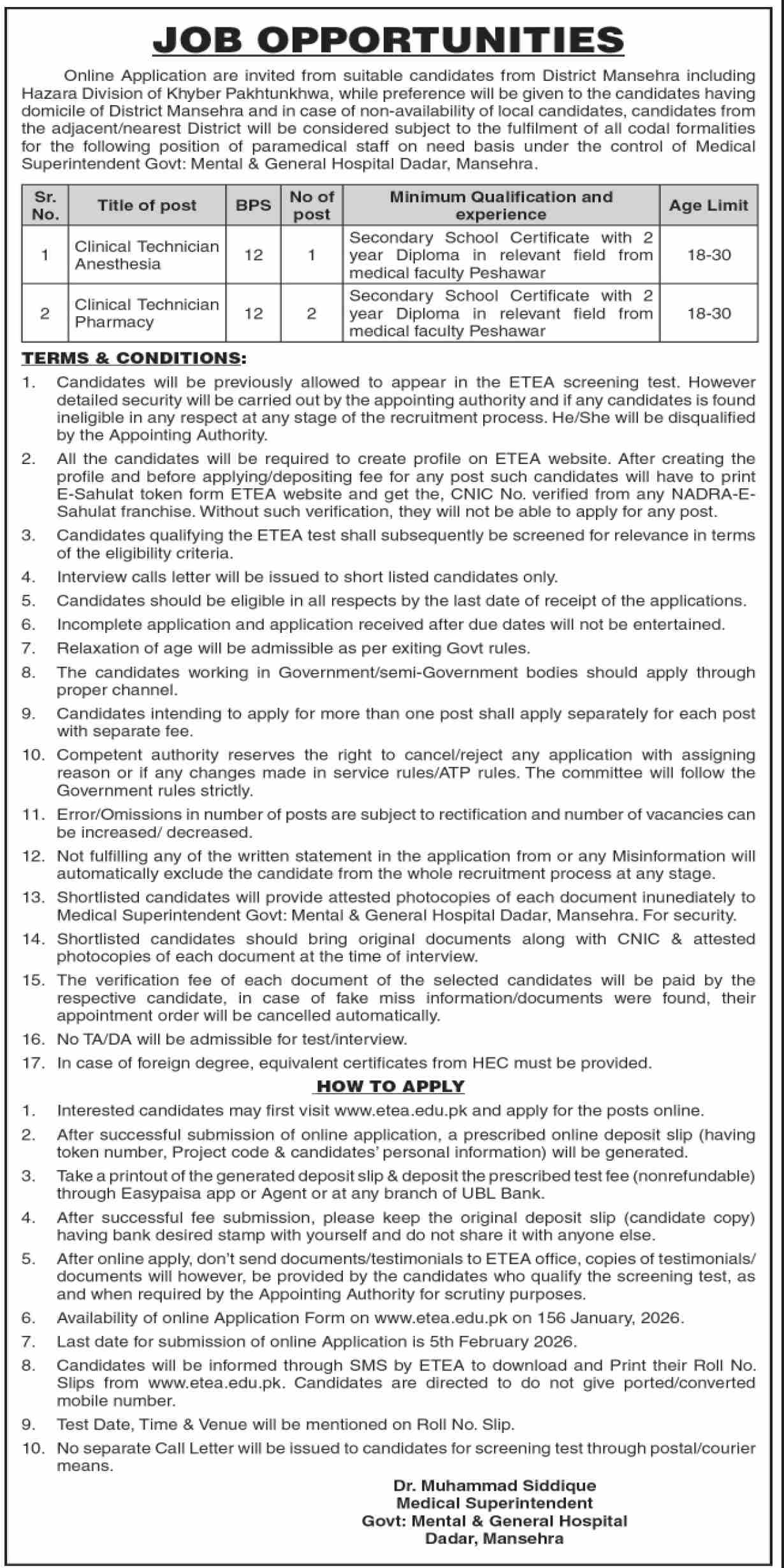 JOB OPPORTUNITIES

Online Application are invited from suitable candidates from District Mansehra including Hazara Division of Khyber Pakhtunkhwa, while preference will be given to the candidates having domicile of District Mansehra and in case of non-availability of local candidates, candidates from the adjacent/nearest District will be considered subject to the fulfilment of all codal formalities for the following position of paramedical staff on need basis under the control of Medical Superintendent Govt: Mental & General Hospital Dadar, Mansehra.

| Sr. No. | Title of post | BPS | No of post | Minimum Qualification and experience | Age Limit |
|---|---|---|---|---|---|
| 1 | Clinical Technician Anesthesia | 12 | 1 | Secondary School Certificate with 2 year Diploma in relevant field from medical faculty Peshawar | 18-30 |
| 2 | Clinical Technician Pharmacy | 12 | 2 | Secondary School Certificate with 2 year Diploma in relevant field from medical faculty Peshawar | 18-30 |

TERMS & CONDITIONS:

1. Candidates will be previously allowed to appear in the ETEA screening test. However detailed security will be carried out by the appointing authority and if any candidates is found ineligible in any respect at any stage of the recruitment process. He/She will be disqualified by the Appointing Authority.
2. All the candidates will be required to create profile on ETEA website. After creating the profile and before applying/depositing fee for any post such candidates will have to print E-Sahulat token form ETEA website and get the, CNIC No. verified from any NADRA-E-Sahulat franchise. Without such verification, they will not be able to apply for any post.
3. Candidates qualifying the ETEA test shall subsequently be screened for relevance in terms of the eligibility criteria.
4. Interview calls letter will be issued to short listed candidates only.
5. Candidates should be eligible in all respects by the last date of receipt of the applications.
6. Incomplete application and application received after due dates will not be entertained.
7. Relaxation of age will be admissible as per exiting Govt rules.
8. The candidates working in Government/semi-Government bodies should apply through proper channel.
9. Candidates intending to apply for more than one post shall apply separately for each post with separate fee.
10. Competent authority reserves the right to cancel/reject any application with assigning reason or if any changes made in service rules/ATP rules. The committee will follow the Government rules strictly.
11. Error/Omissions in number of posts are subject to rectification and number of vacancies can be increased/ decreased.
12. Not fulfilling any of the written statement in the application from or any Misinformation will automatically exclude the candidate from the whole recruitment process at any stage.
13. Shortlisted candidates will provide attested photocopies of each document inunediately to Medical Superintendent Govt: Mental & General Hospital Dadar, Mansehra. For security.
14. Shortlisted candidates should bring original documents along with CNIC & attested photocopies of each document at the time of interview.
15. The verification fee of each document of the selected candidates will be paid by the respective candidate, in case of fake miss information/documents were found, their appointment order will be cancelled automatically.
16. No TA/DA will be admissible for test/interview.
17. In case of foreign degree, equivalent certificates from HEC must be provided.

HOW TO APPLY

1. Interested candidates may first visit www.etea.edu.pk and apply for the posts online.
2. After successful submission of online application, a prescribed online deposit slip (having token number, Project code & candidates' personal information) will be generated.
3. Take a printout of the generated deposit slip & deposit the prescribed test fee (nonrefundable) through Easypaisa app or Agent or at any branch of UBL Bank.
4. After successful fee submission, please keep the original deposit slip (candidate copy) having bank desired stamp with yourself and do not share it with anyone else.
5. After online apply, don't send documents/testimonials to ETEA office, copies of testimonials/ documents will however, be provided by the candidates who qualify the screening test, as and when required by the Appointing Authority for scrutiny purposes.
6. Availability of online Application Form on www.etea.edu.pk on 156 January, 2026.
7. Last date for submission of online Application is 5th February 2026.
8. Candidates will be informed through SMS by ETEA to download and Print their Roll No. Slips from www.etea.edu.pk. Candidates are directed to do not give ported/converted mobile number.
9. Test Date, Time & Venue will be mentioned on Roll No. Slip.
10. No separate Call Letter will be issued to candidates for screening test through postal/courier means.

Dr. Muhammad Siddique
Medical Superintendent
Govt: Mental & General Hospital
Dadar, Mansehra